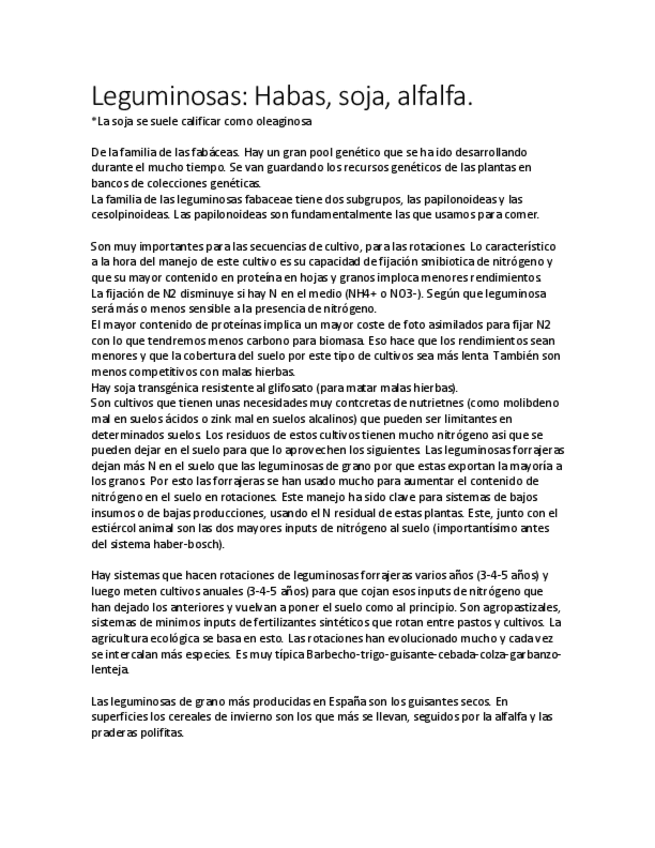 Leguminosas: Habas, soja, alfalfa.

*La soja se suele calificar como oleaginosa

De la familia de las fabáceas. Hay un gran pool genético que se ha ido desarrollando durante el mucho tiempo. Se van guardando los recursos genéticos de las plantas en bancos de colecciones genéticas.
La familia de las leguminosas fabaceae tiene dos subgrupos, las papilonoideas y las cesolpinoideas. Las papilonoideas son fundamentalmente las que usamos para comer.

Son muy importantes para las secuencias de cultivo, para las rotaciones. Lo característico a la hora del manejo de este cultivo es su capacidad de fijación smibiotica de nitrógeno y que su mayor contenido en proteína en hojas y granos imploca menores rendimientos.
La fijación de N2 disminuye si hay N en el medio (NH4+ o NO3-). Según que leguminosa será más o menos sensible a la presencia de nitrógeno.
El mayor contenido de proteínas implica un mayor coste de foto asimilados para fijar N2 con lo que tendremos menos carbono para biomasa. Eso hace que los rendimientos sean menores y que la cobertura del suelo por este tipo de cultivos sea más lenta. También son menos competitivos con malas hierbas.
Hay soja transgénica resistente al glifosato (para matar malas hierbas).
Son cultivos que tienen unas necesidades muy contcretas de nutrietnes (como molibdeno mal en suelos ácidos o zink mal en suelos alcalinos) que pueden ser limitantes en determinados suelos. Los residuos de estos cultivos tienen mucho nitrógeno asi que se pueden dejar en el suelo para que lo aprovechen los siguientes. Las leguminosas forrajeras dejan más N en el suelo que las leguminosas de grano por que estas exportan la mayoría a los granos. Por esto las forrajeras se han usado mucho para aumentar el contenido de nitrógeno en el suelo en rotaciones. Este manejo ha sido clave para sistemas de bajos insumos o de bajas producciones, usando el N residual de estas plantas. Este, junto con el estiércol animal son las dos mayores inputs de nitrógeno al suelo (importantísimo antes del sistema haber-bosch).

Hay sistemas que hacen rotaciones de leguminosas forrajeras varios años (3-4-5 años) y luego meten cultivos anuales (3-4-5 años) para que cojan esos inputs de nitrógeno que han dejado los anteriores y vuelvan a poner el suelo como al principio. Son agropastizales, sistemas de minimos inputs de fertilizantes sintéticos que rotan entre pastos y cultivos. La agricultura ecológica se basa en esto. Las rotaciones han evolucionado mucho y cada vez se intercalan más especies. Es muy típica Barbecho-trigo-guisante-cebada-colza-garbanzo-lenteja.

Las leguminosas de grano más producidas en España son los guisantes secos. En superficies los cereales de invierno son los que más se llevan, seguidos por la alfalfa y las praderas polifitas.